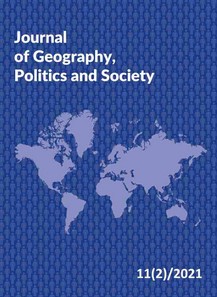 Journal
of Geography,
Politics and Society

11(2)/2021